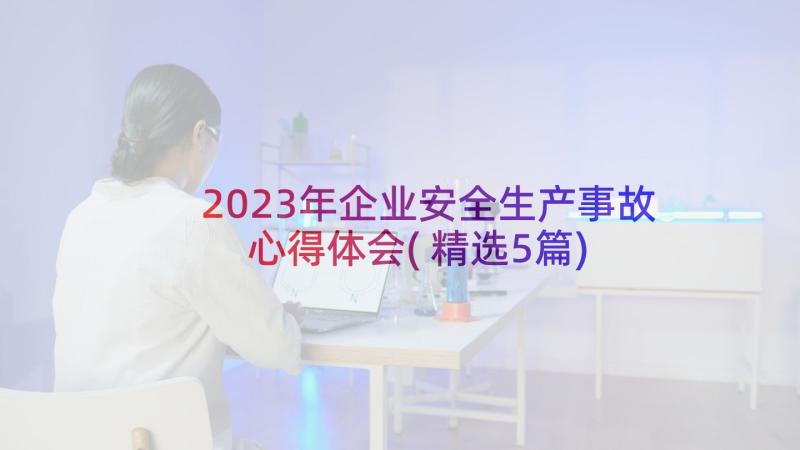 2023年企业安全生产事故心得体会(精选5篇)